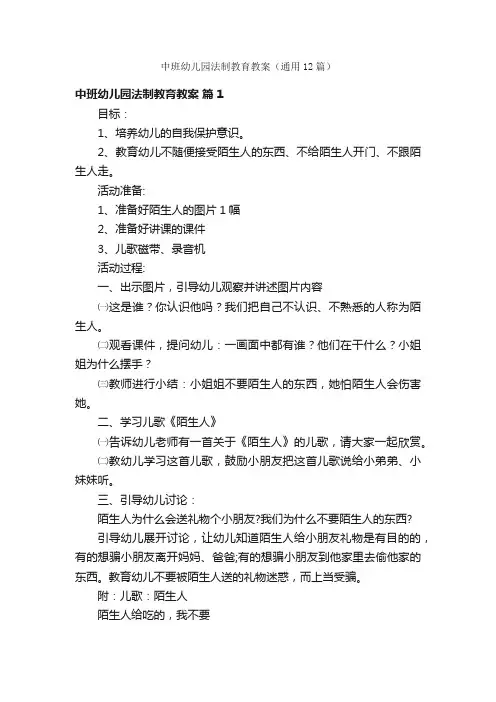 中班幼儿园法制教育教案（通用12篇）

中班幼儿园法制教育教案 篇1

目标：

1、培养幼儿的自我保护意识。

2、教育幼儿不随便接受陌生人的东西、不给陌生人开门、不跟陌生人走。

活动准备:

1、准备好陌生人的图片1幅

2、准备好讲课的课件

3、儿歌磁带、录音机

活动过程:

一、出示图片，引导幼儿观察并讲述图片内容

㈠这是谁？你认识他吗？我们把自己不认识、不熟悉的人称为陌生人。

㈡观看课件，提问幼儿：一画面中都有谁？他们在干什么？小姐姐为什么摆手？

㈢教师进行小结：小姐姐不要陌生人的东西，她怕陌生人会伤害她。

二、学习儿歌《陌生人》

㈠告诉幼儿老师有一首关于《陌生人》的儿歌，请大家一起欣赏。

㈡教幼儿学习这首儿歌，鼓励小朋友把这首儿歌说给小弟弟、小妹妹听。

三、引导幼儿讨论：

陌生人为什么会送礼物个小朋友?我们为什么不要陌生人的东西?

引导幼儿展开讨论，让幼儿知道陌生人给小朋友礼物是有目的的，有的想骗小朋友离开妈妈、爸爸;有的想骗小朋友到他家里去偷他家的东西。教育幼儿不要被陌生人送的礼物迷惑，而上当受骗。

附：儿歌：陌生人

陌生人给吃的，我不要